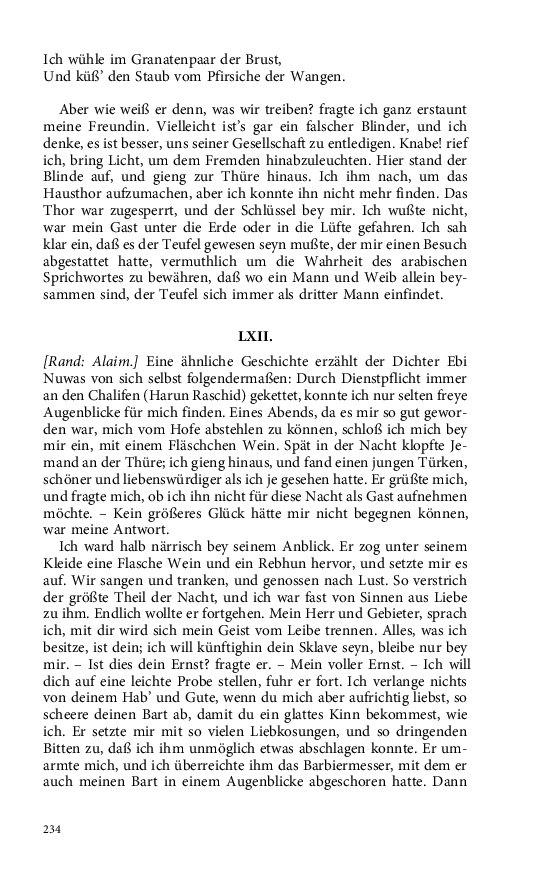 Ich wühle im Granatenpaar der Brust,
Und küß' den Staub vom Pfirsiche der Wangen.

Aber wie weiß er denn, was wir treiben? fragte ich ganz erstaunt meine Freundin. Vielleicht ist's gar ein falscher Blinder, und ich denke, es ist besser, uns seiner Gesellschaft zu entledigen. Knabe! rief ich, bring Licht, um dem Fremden hinabzuleuchten. Hier stand der Blinde auf, und gieng zur Thüre hinaus. Ich ihm nach, um das Hausthor aufzumachen, aber ich konnte ihn nicht mehr finden. Das Thor war zugesperrt, und der Schlüssel bey mir. Ich wußte nicht, war mein Gast unter die Erde oder in die Lüfte gefahren. Ich sah klar ein, daß es der Teufel gewesen seyn mußte, der mir einen Besuch abgestattet hatte, vermuthlich um die Wahrheit des arabischen Sprichwortes zu bewähren, daß wo ein Mann und Weib allein beysammen sind, der Teufel sich immer als dritter Mann einfindet.

LXII.

[Rand: Alaim.] Eine ähnliche Geschichte erzählt der Dichter Ebi Nuwas von sich selbst folgendermaßen: Durch Dienstpflicht immer an den Chalifen (Harun Raschid) gekettet, konnte ich nur selten freye Augenblicke für mich finden. Eines Abends, da es mir so gut geworden war, mich vom Hofe abstehlen zu können, schloß ich mich bey mir ein, mit einem Fläschchen Wein. Spät in der Nacht klopfte Jemand an der Thüre; ich gieng hinaus, und fand einen jungen Türken, schöner und liebenswürdiger als ich je gesehen hatte. Er grüßte mich, und fragte mich, ob ich ihn nicht für diese Nacht als Gast aufnehmen möchte. – Kein größeres Glück hätte mir nicht begegnen können, war meine Antwort.

Ich ward halb närrisch bey seinem Anblick. Er zog unter seinem Kleide eine Flasche Wein und ein Rebhun hervor, und setzte mir es auf. Wir sangen und tranken, und genossen nach Lust. So verstrich der größte Theil der Nacht, und ich war fast von Sinnen aus Liebe zu ihm. Endlich wollte er fortgehen. Mein Herr und Gebieter, sprach ich, mit dir wird sich mein Geist vom Leibe trennen. Alles, was ich besitze, ist dein; ich will künftighin dein Sklave seyn, bleibe nur bey mir. – Ist dies dein Ernst? fragte er. – Mein voller Ernst. – Ich will dich auf eine leichte Probe stellen, fuhr er fort. Ich verlange nichts von deinem Hab' und Gute, wenn du mich aber aufrichtig liebst, so scheere deinen Bart ab, damit du ein glattes Kinn bekommest, wie ich. Er setzte mir mit so vielen Liebkosungen, und so dringenden Bitten zu, daß ich ihm unmöglich etwas abschlagen konnte. Er umarmte mich, und ich überreichte ihm das Barbiermesser, mit dem er auch meinen Bart in einem Augenblicke abgeschoren hatte. Dann

234